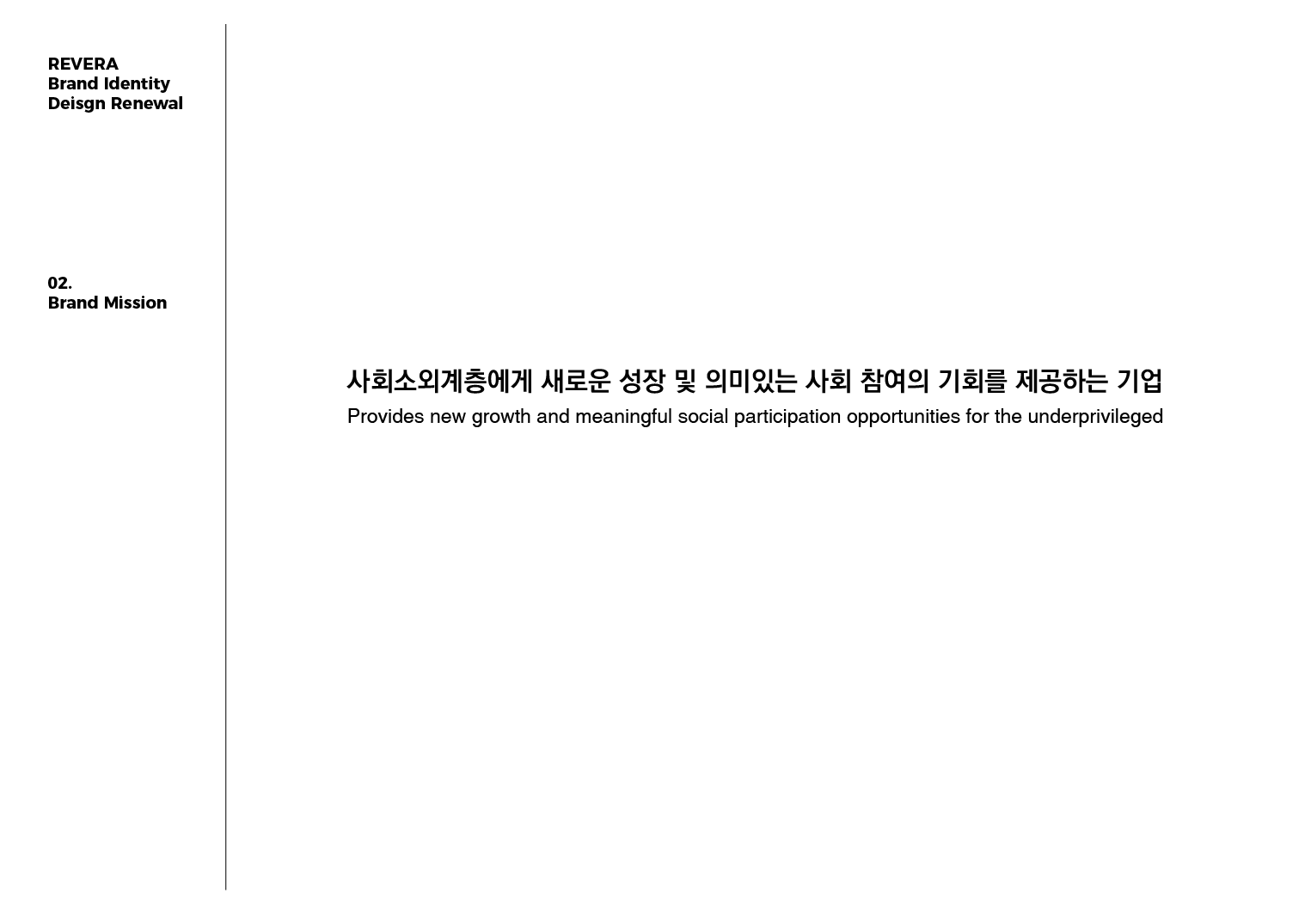 REVERA
Brand Identity
Deisgn Renewal

02.
Brand Mission

사회소외계층에게 새로운 성장 및 의미있는 사회 참여의 기회를 제공하는 기업
Provides new growth and meaningful social participation opportunities for the underprivileged